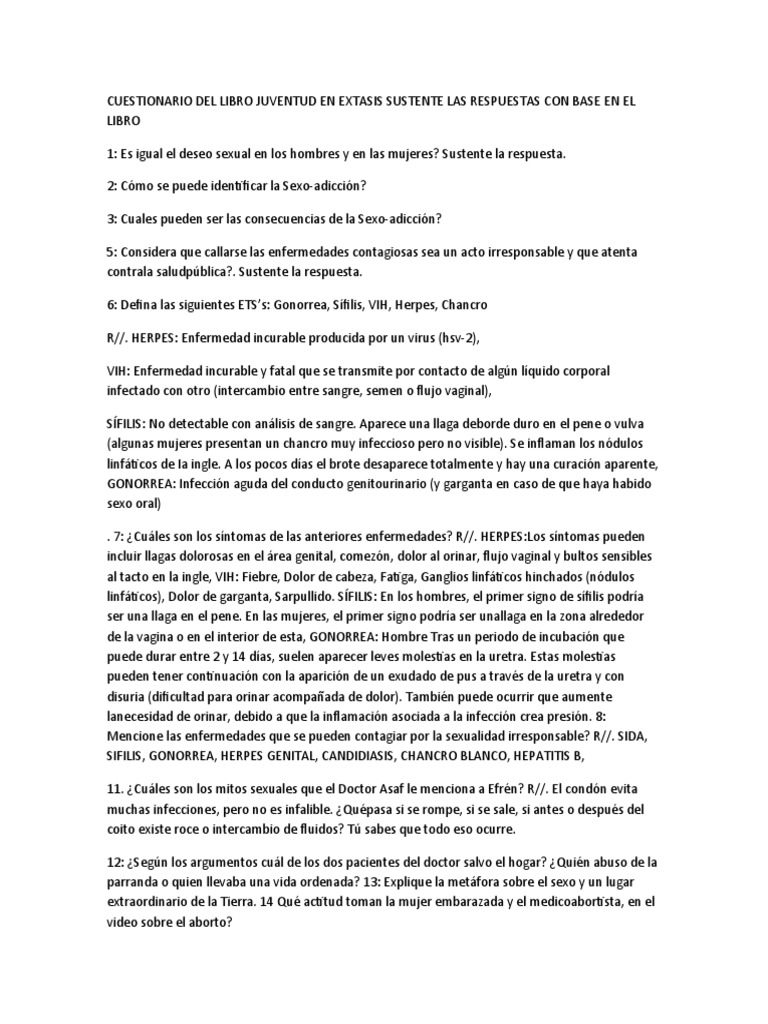 CUESTIONARIO DEL LIBRO JUVENTUD EN EXTASIS SUSTENTE LAS RESPUESTAS CON BASE EN EL LIBRO

1: Es igual el deseo sexual en los hombres y en las mujeres? Sustente la respuesta.

2: Cómo se puede identificar la Sexo-adicción?

3: Cuales pueden ser las consecuencias de la Sexo-adicción?

5: Considera que callarse las enfermedades contagiosas sea un acto irresponsable y que atenta contrala saludpública?. Sustente la respuesta.

6: Defina las siguientes ETS's: Gonorrea, Sífilis, VIH, Herpes, Chancro

R//. HERPES: Enfermedad incurable producida por un virus (hsv-2),

VIH: Enfermedad incurable y fatal que se transmite por contacto de algún líquido corporal infectado con otro (intercambio entre sangre, semen o flujo vaginal),

SÍFILIS: No detectable con análisis de sangre. Aparece una llaga deborde duro en el pene o vulva (algunas mujeres presentan un chancro muy infeccioso pero no visible). Se inflaman los nódulos linfáticos de la ingle. A los pocos días el brote desaparece totalmente y hay una curación aparente, GONORREA: Infección aguda del conducto genitourinario (y garganta en caso de que haya habido sexo oral)

. 7: ¿Cuáles son los síntomas de las anteriores enfermedades? R//. HERPES:Los síntomas pueden incluir llagas dolorosas en el área genital, comezón, dolor al orinar, flujo vaginal y bultos sensibles al tacto en la ingle, VIH: Fiebre, Dolor de cabeza, Fatiga, Ganglios linfáticos hinchados (nódulos linfáticos), Dolor de garganta, Sarpullido. SÍFILIS: En los hombres, el primer signo de sífilis podría ser una llaga en el pene. En las mujeres, el primer signo podría ser unallaga en la zona alrededor de la vagina o en el interior de esta, GONORREA: Hombre Tras un periodo de incubación que puede durar entre 2 y 14 días, suelen aparecer leves molestias en la uretra. Estas molestias pueden tener continuación con la aparición de un exudado de pus a través de la uretra y con disuria (dificultad para orinar acompañada de dolor). También puede ocurrir que aumente lanecesidad de orinar, debido a que la inflamación asociada a la infección crea presión. 8: Mencione las enfermedades que se pueden contagiar por la sexualidad irresponsable? R//. SIDA, SIFILIS, GONORREA, HERPES GENITAL, CANDIDIASIS, CHANCRO BLANCO, HEPATITIS B,

11. ¿Cuáles son los mitos sexuales que el Doctor Asaf le menciona a Efrén? R//. El condón evita muchas infecciones, pero no es infalible. ¿Quépasa si se rompe, si se sale, si antes o después del coito existe roce o intercambio de fluidos? Tú sabes que todo eso ocurre.

12: ¿Según los argumentos cuál de los dos pacientes del doctor salvo el hogar? ¿Quién abuso de la parranda o quien llevaba una vida ordenada? 13: Explique la metáfora sobre el sexo y un lugar extraordinario de la Tierra. 14 Qué actitud toman la mujer embarazada y el medicoabortista, en el video sobre el aborto?